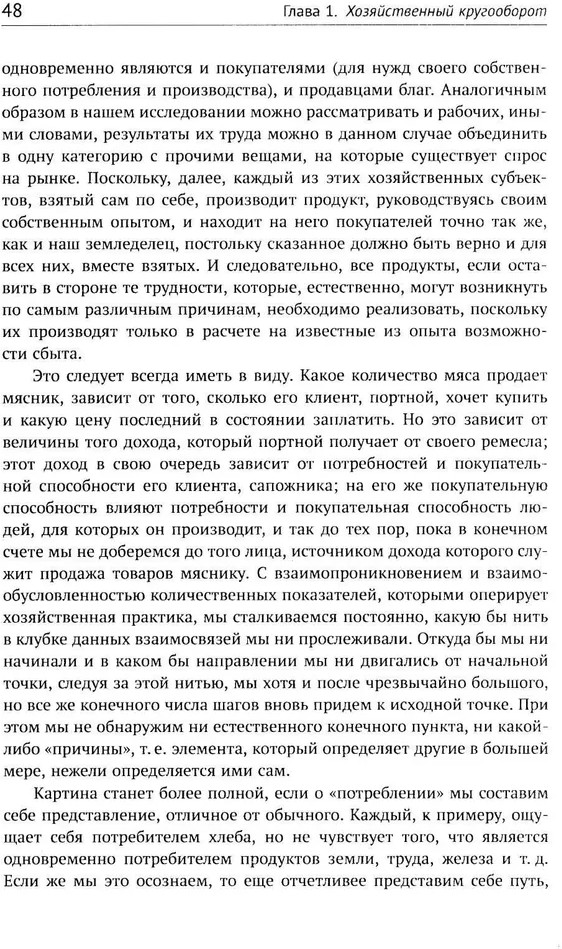 48 Глава 1. Хозяйственный кругооборот

одновременно являются и покупателями (для нужд своего собственного потребления и производства), и продавцами благ. Аналогичным образом в нашем исследовании можно рассматривать и рабочих, иными словами, результаты их труда можно в данном случае объединить в одну категорию с прочими вещами, на которые существует спрос на рынке. Поскольку, далее, каждый из этих хозяйственных субъектов, взятый сам по себе, производит продукт, руководствуясь своим собственным опытом, и находит на него покупателей точно так же, как и наш земледелец, постольку сказанное должно быть верно и для всех них, вместе взятых. И следовательно, все продукты, если оставить в стороне те трудности, которые, естественно, могут возникнуть по самым различным причинам, необходимо реализовать, поскольку их производят только в расчете на известные из опыта возможности сбыта.

Это следует всегда иметь в виду. Какое количество мяса продает мясник, зависит от того, сколько его клиент, портной, хочет купить и какую цену последний в состоянии заплатить. Но это зависит от величины того дохода, который портной получает от своего ремесла; этот доход в свою очередь зависит от потребностей и покупательной способности его клиента, сапожника; на его же покупательную способность влияют потребности и покупательная способность людей, для которых он производит, и так до тех пор, пока в конечном счете мы не доберемся до того лица, источником дохода которого служит продажа товаров мяснику. С взаимопроникновением и взаимообусловленностью количественных показателей, которыми оперирует хозяйственная практика, мы сталкиваемся постоянно, какую бы нить в клубке данных взаимосвязей мы ни прослеживали. Откуда бы мы ни начинали и в каком бы направлении мы ни двигались от начальной точки, следуя за этой нитью, мы хотя и после чрезвычайно большого, но все же конечного числа шагов вновь придем к исходной точке. При этом мы не обнаружим ни естественного конечного пункта, ни какой-либо «причины», т. е. элемента, который определяет другие в большей мере, нежели определяется ими сам.

Картина станет более полной, если о «потреблении» мы составим себе представление, отличное от обычного. Каждый, к примеру, ощущает себя потребителем хлеба, но не чувствует того, что является одновременно потребителем продуктов земли, труда, железа и т. д. Если же мы это осознаем, то еще отчетливее представим себе путь,